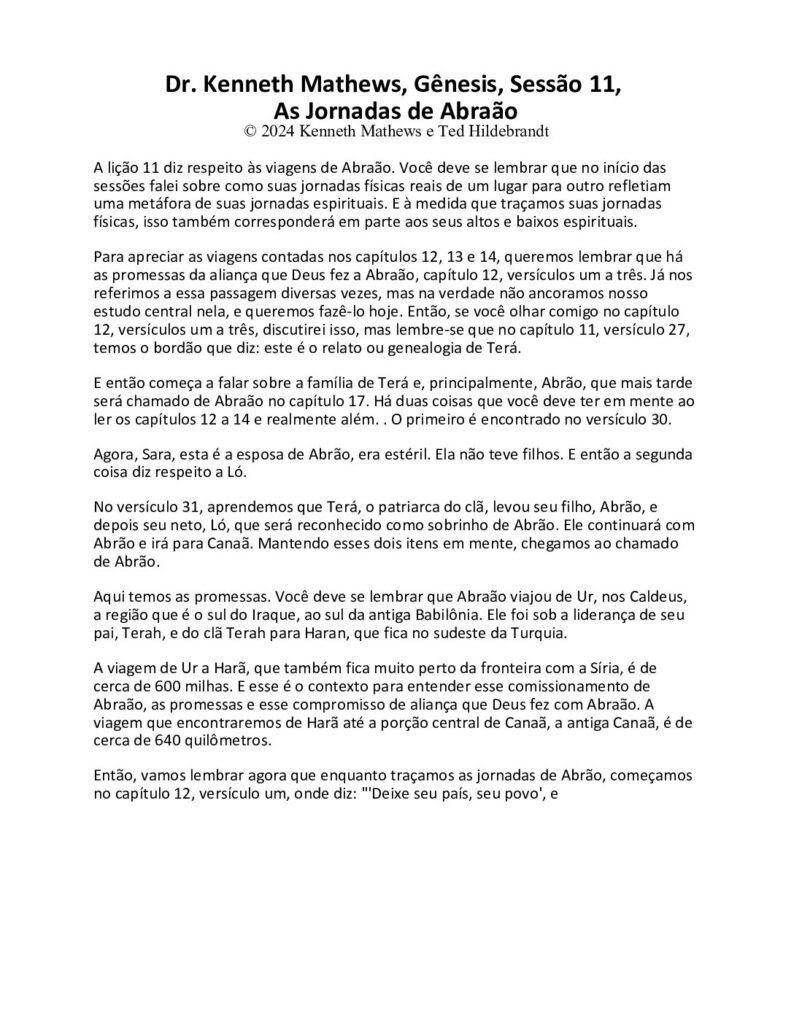 Dr. Kenneth Mathews, Gênesis, Sessão 11,
As Jornadas de Abraão
© 2024 Kenneth Mathews e Ted Hildebrandt

A lição 11 diz respeito às viagens de Abraão. Você deve se lembrar que no início das sessões falei sobre como suas jornadas físicas reais de um lugar para outro refletiam uma metáfora de suas jornadas espirituais. E à medida que traçamos suas jornadas físicas, isso também corresponderá em parte aos seus altos e baixos espirituais.

Para apreciar as viagens contadas nos capítulos 12, 13 e 14, queremos lembrar que há as promessas da aliança que Deus fez a Abraão, capítulo 12, versículos um a três. Já nos referimos a essa passagem diversas vezes, mas na verdade não ancoramos nosso estudo central nela, e queremos fazê-lo hoje. Então, se você olhar comigo no capítulo 12, versículos um a três, discutirei isso, mas lembre-se que no capítulo 11, versículo 27, temos o bordão que diz: este é o relato ou genealogia de Terá.

E então começa a falar sobre a família de Terá e, principalmente, Abrão, que mais tarde será chamado de Abraão no capítulo 17. Há duas coisas que você deve ter em mente ao ler os capítulos 12 a 14 e realmente além. . O primeiro é encontrado no versículo 30.

Agora, Sara, esta é a esposa de Abrão, era estéril. Ela não teve filhos. E então a segunda coisa diz respeito a Ló.

No versículo 31, aprendemos que Terá, o patriarca do clã, levou seu filho, Abrão, e depois seu neto, Ló, que será reconhecido como sobrinho de Abrão. Ele continuará com Abrão e irá para Canaã. Mantendo esses dois itens em mente, chegamos ao chamado de Abrão.

Aqui temos as promessas. Você deve se lembrar que Abraão viajou de Ur, nos Caldeus, a região que é o sul do Iraque, ao sul da antiga Babilônia. Ele foi sob a liderança de seu pai, Terah, e do clã Terah para Haran, que fica no sudeste da Turquia.

A viagem de Ur a Harã, que também fica muito perto da fronteira com a Síria, é de cerca de 600 milhas. E esse é o contexto para entender esse comissionamento de Abraão, as promessas e esse compromisso de aliança que Deus fez com Abraão. A viagem que encontraremos de Harã até a porção central de Canaã, a antiga Canaã, é de cerca de 640 quilômetros.

Então, vamos lembrar agora que enquanto traçamos as jornadas de Abrão, começamos no capítulo 12, versículo um, onde diz: "'Deixe seu país, seu povo', e